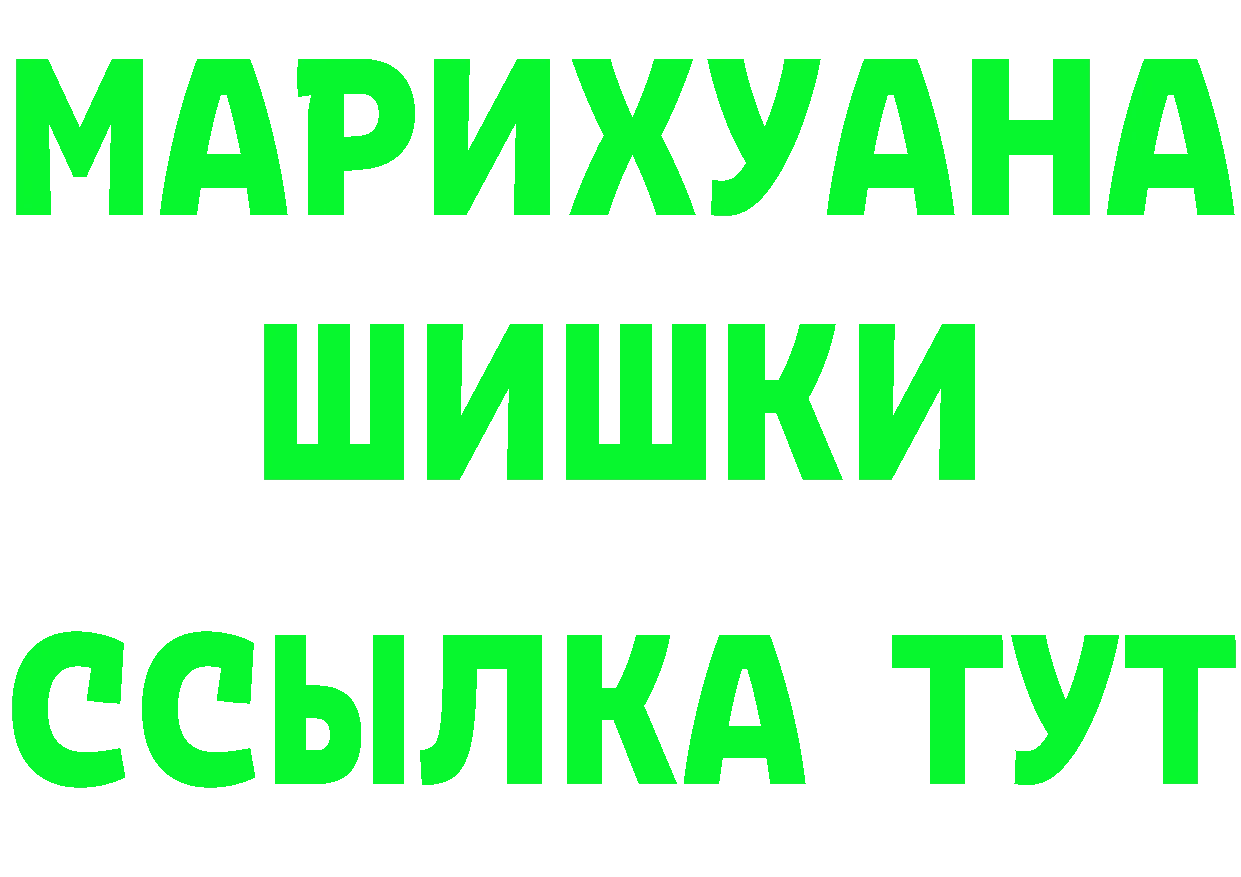 МАРИХУАНА
ШИШКИ
ССЫЛКА ТУТ